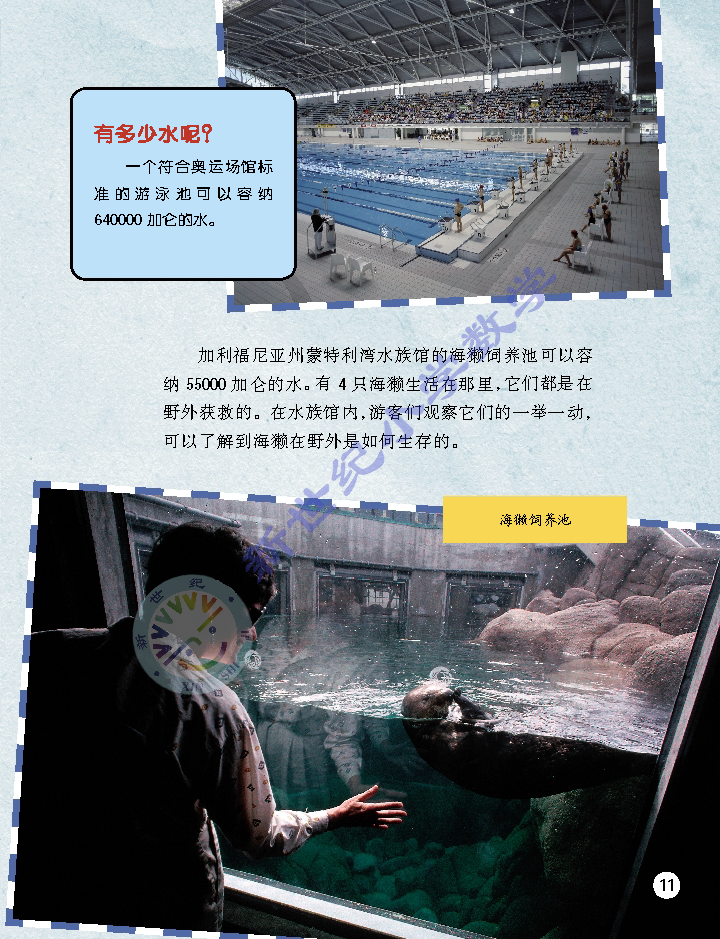 有多少水呢?

一个符合奥运场馆标准的游泳池可以容纳640000加仑的水。

加利福尼亚州蒙特利湾水族馆的海獭饲养池可以容纳55000加仑的水。有4只海獭生活在那里,它们都是在野外获救的。在水族馆内,游客们观察它们的一举一动,可以了解到海獭在野外是如何生存的。

海獭饲养池

11

新世纪小学数学